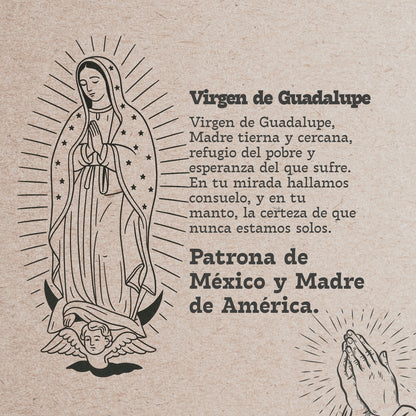 Virgen de Guadalupe

Virgen de Guadalupe, Madre tierna y cercana, refugio del pobre y esperanza del que sufre. En tu mirada hallamos consuelo, y en tu manto, la certeza de que nunca estamos solos.

Patrona de México y Madre de América.